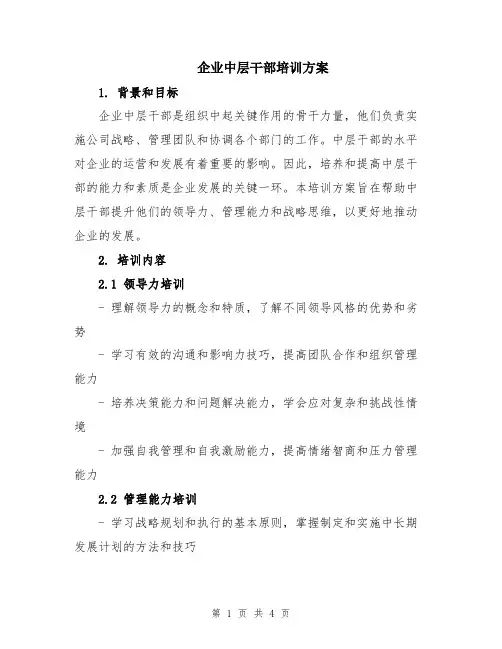 企业中层干部培训方案

1. 背景和目标

企业中层干部是组织中起关键作用的骨干力量，他们负责实施公司战略、管理团队和协调各个部门的工作。中层干部的水平对企业的运营和发展有着重要的影响。因此，培养和提高中层干部的能力和素质是企业发展的关键一环。本培训方案旨在帮助中层干部提升他们的领导力、管理能力和战略思维，以更好地推动企业的发展。

2. 培训内容

2.1 领导力培训

- 理解领导力的概念和特质，了解不同领导风格的优势和劣势

- 学习有效的沟通和影响力技巧，提高团队合作和组织管理能力

- 培养决策能力和问题解决能力，学会应对复杂和挑战性情境

- 加强自我管理和自我激励能力，提高情绪智商和压力管理能力

2.2 管理能力培训

- 学习战略规划和执行的基本原则，掌握制定和实施中长期发展计划的方法和技巧

第 1 页 共 4 页